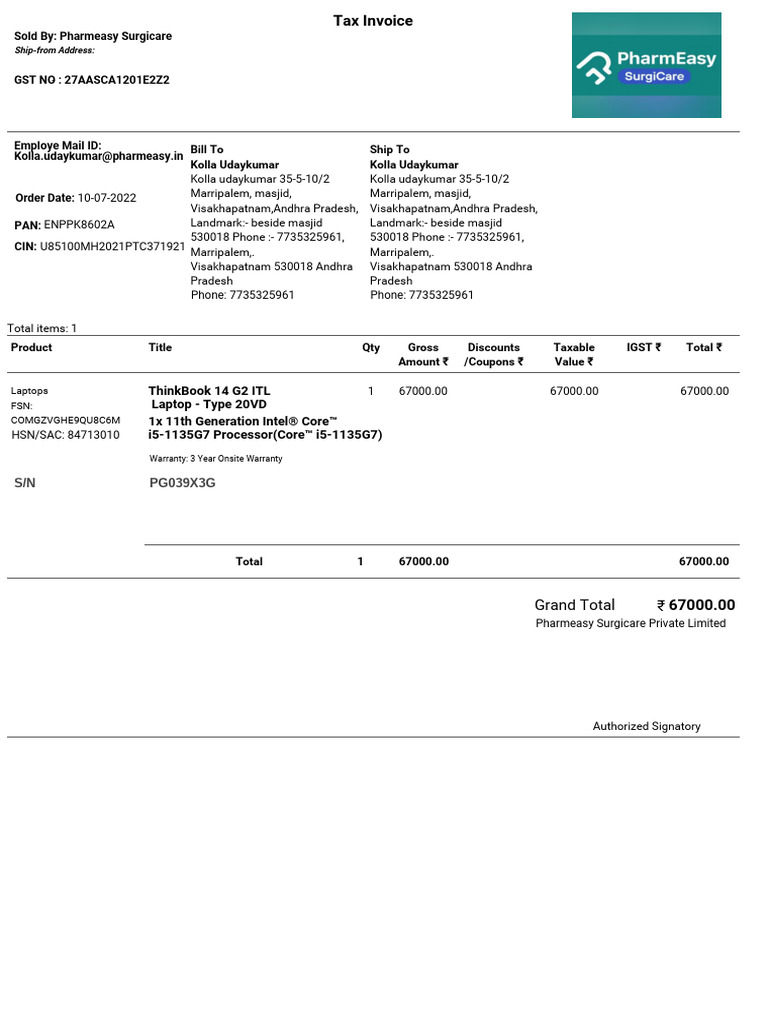 Tax Invoice

Sold By: Pharmeasy Surgicare
Ship-from Address:

GST NO : 27AASCA1201E2Z2

PharmEasy
SurgiCare

Employe Mail ID:
Kolla.udaykumar@pharmeasy.in

Order Date: 10-07-2022

PAN: ENPPK8602A

CIN: U85100MH2021PTC371921

Bill To
Kolla Udaykumar
Kolla udaykumar 35-5-10/2 Marripalem, masjid, Visakhapatnam,Andhra Pradesh, Landmark:- beside masjid 530018 Phone :- 7735325961, Marripalem,. Visakhapatnam 530018 Andhra Pradesh
Phone: 7735325961

Ship To
Kolla Udaykumar
Kolla udaykumar 35-5-10/2 Marripalem, masjid, Visakhapatnam,Andhra Pradesh, Landmark:- beside masjid 530018 Phone :- 7735325961, Marripalem,. Visakhapatnam 530018 Andhra Pradesh
Phone: 7735325961

Total items: 1

| Product | Title | Qty | Gross Amount ₹ | Discounts /Coupons ₹ | Taxable Value ₹ | IGST ₹ | Total ₹ |
|---|---|---|---|---|---|---|---|
| Laptops FSN: COMGZVGHE9QU8C6M HSN/SAC: 84713010 | ThinkBook 14 G2 ITL Laptop - Type 20VD 1x 11th Generation Intel® Core™ i5-1135G7 Processor(Core™ i5-1135G7) Warranty: 3 Year Onsite Warranty | 1 | 67000.00 | | 67000.00 | | 67000.00 |
| S/N | PG039X3G | | | | | | |
| | Total | 1 | 67000.00 | | | | 67000.00 |

Grand Total ₹ 67000.00
Pharmeasy Surgicare Private Limited

Authorized Signatory